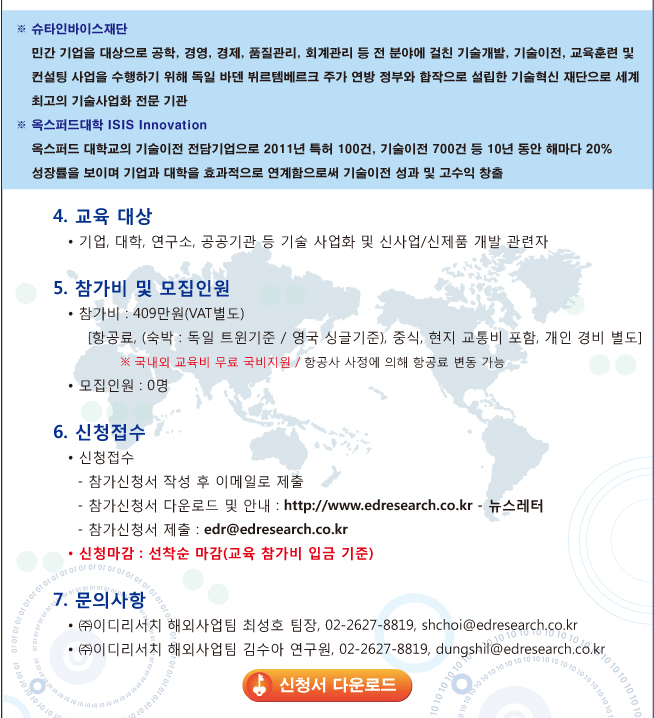 ※ 슈타인바이스재단

민간 기업을 대상으로 공학, 경영, 경제, 품질관리, 회계관리 등 전 분야에 걸친 기술개발, 기술이전, 교육훈련 및 컨설팅 사업을 수행하기 위해 독일 바덴 뷔르템베르크 주가 연방 정부와 합작으로 설립한 기술혁신 재단으로 세계 최고의 기술사업화 전문 기관

※ 옥스퍼드대학 ISIS Innovation

옥스퍼드 대학교의 기술이전 전담기업으로 2011년 특허 100건, 기술이전 700건 등 10년 동안 해마다 20% 성장률을 보이며 기업과 대학을 효과적으로 연계함으로써 기술이전 성과 및 고수익 창출

4. 교육 대상

• 기업, 대학, 연구소, 공공기관 등 기술 사업화 및 신사업/신제품 개발 관련자

5. 참가비 및 모집인원

• 참가비 : 409만원(VAT별도)

[항공료, (숙박 : 독일 트윈기준 / 영국 싱글기준), 중식, 현지 교통비 포함, 개인 경비 별도]

※ 국내외 교육비 무료 국비지원 / 항공사 사정에 의해 항공료 변동 가능

• 모집인원 : 0명

6. 신청접수

• 신청접수

- 참가신청서 작성 후 이메일로 제출

- 참가신청서 다운로드 및 안내 : http://www.edresearch.co.kr - 뉴스레터

- 참가신청서 제출 : edr@edresearch.co.kr

• 신청마감 : 선착순 마감(교육 참가비 입금 기준)

7. 문의사항

• ㈜이디리서치 해외사업팀 최성호 팀장, 02-2627-8819, shchoi@edresearch.co.kr

• ㈜이디리서치 해외사업팀 김수아 연구원, 02-2627-8819, dungshil@edresearch.co.kr

신청서 다운로드